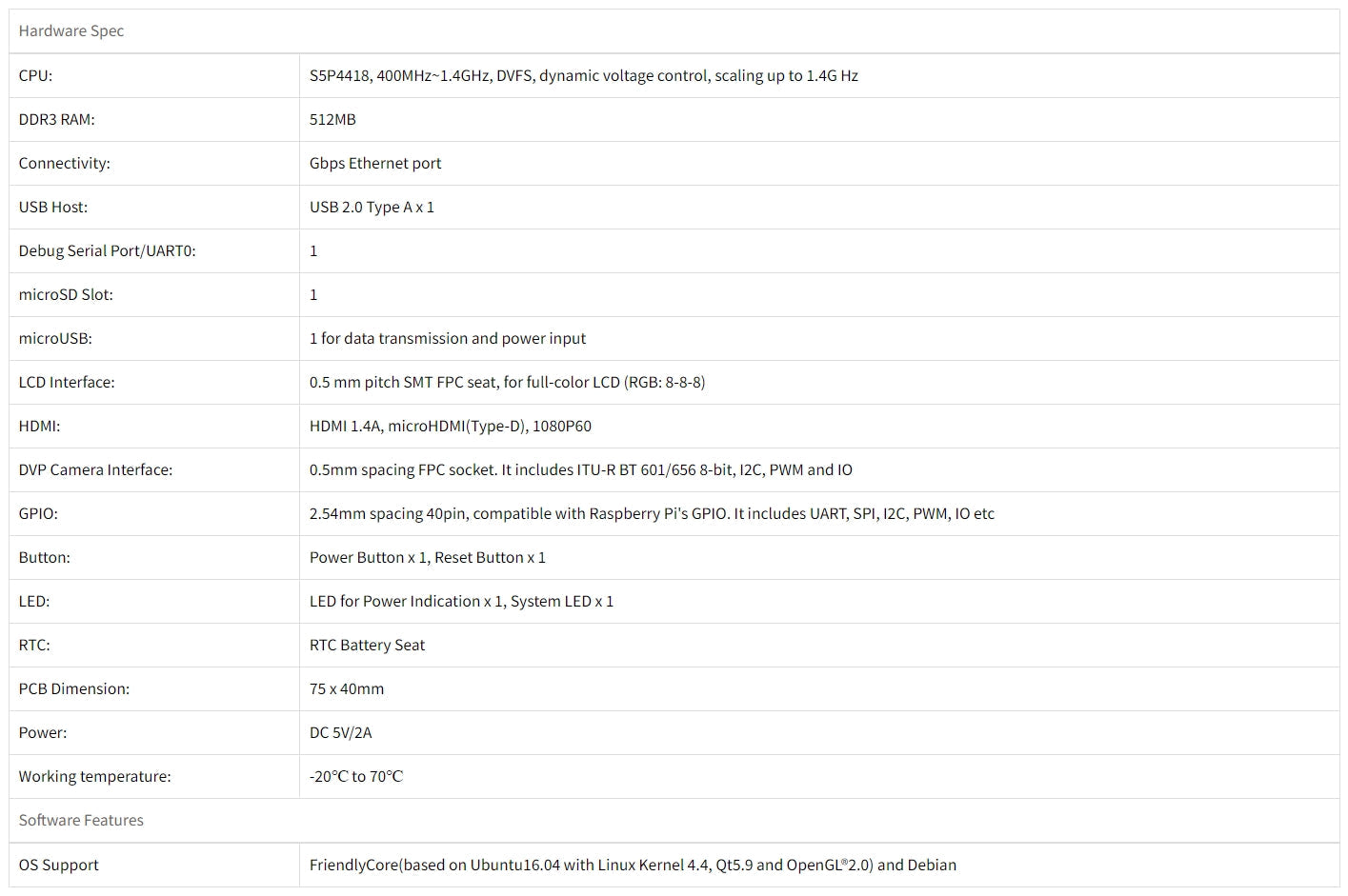 | Hardware Spec | |
|---|---|
| CPU: | S5P4418, 400MHz~1.4GHz, DVFS, dynamic voltage control, scaling up to 1.4G Hz |
| DDR3 RAM: | 512MB |
| Connectivity: | Gbps Ethernet port |
| USB Host: | USB 2.0 Type A x 1 |
| Debug Serial Port/UART0: | 1 |
| microSD Slot: | 1 |
| microUSB: | 1 for data transmission and power input |
| LCD Interface: | 0.5 mm pitch SMT FPC seat, for full-color LCD (RGB: 8-8-8) |
| HDMI: | HDMI 1.4A, microHDMI(Type-D), 1080P60 |
| DVP Camera Interface: | 0.5mm spacing FPC socket. It includes ITU-R BT 601/656 8-bit, I2C, PWM and IO |
| GPIO: | 2.54mm spacing 40pin, compatible with Raspberry Pi's GPIO. It includes UART, SPI, I2C, PWM, IO etc |
| Button: | Power Button x 1, Reset Button x 1 |
| LED: | LED for Power Indication x 1, System LED x 1 |
| RTC: | RTC Battery Seat |
| PCB Dimension: | 75 x 40mm |
| Power: | DC 5V/2A |
| Working temperature: | -20℃ to 70℃ |
| Software Features | |
| OS Support | FriendlyCore(based on Ubuntu16.04 with Linux Kernel 4.4, Qt5.9 and OpenGL®2.0) and Debian |